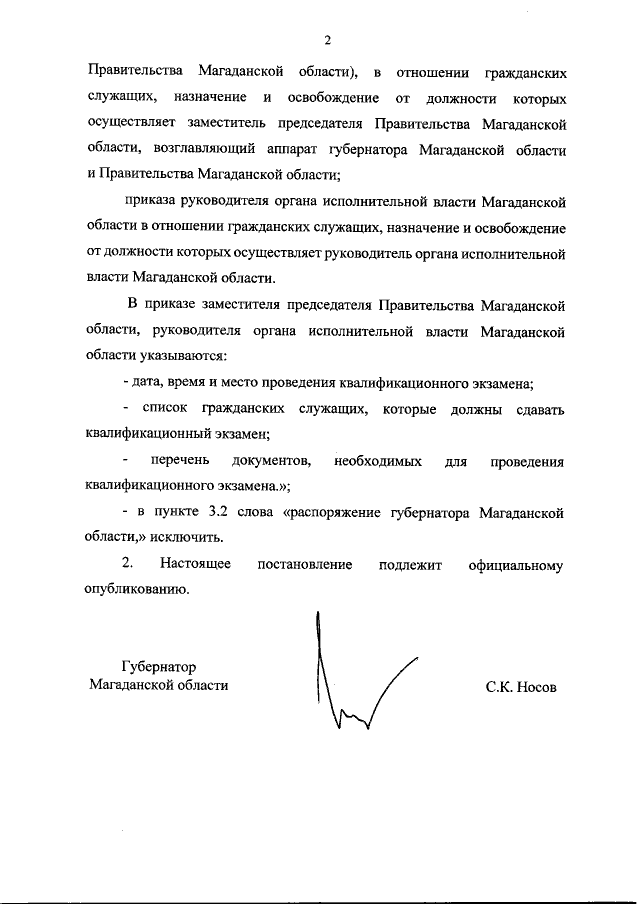 2

Правительства Магаданской области), в отношении гражданских служащих, назначение и освобождение от должности которых осуществляет заместитель председателя Правительства Магаданской области, возглавляющий аппарат губернатора Магаданской области и Правительства Магаданской области;

приказа руководителя органа исполнительной власти Магаданской области в отношении гражданских служащих, назначение и освобождение от должности которых осуществляет руководитель органа исполнительной власти Магаданской области.

В приказе заместителя председателя Правительства Магаданской области, руководителя органа исполнительной власти Магаданской области указываются:

- дата, время и место проведения квалификационного экзамена;

- список гражданских служащих, которые должны сдавать квалификационный экзамен;

- перечень документов, необходимых для проведения квалификационного экзамена.»;

- в пункте 3.2 слова «распоряжение губернатора Магаданской области,» исключить.

2. Настоящее постановление подлежит официальному опубликованию.

Губернатор
Магаданской области

С.К. Носов